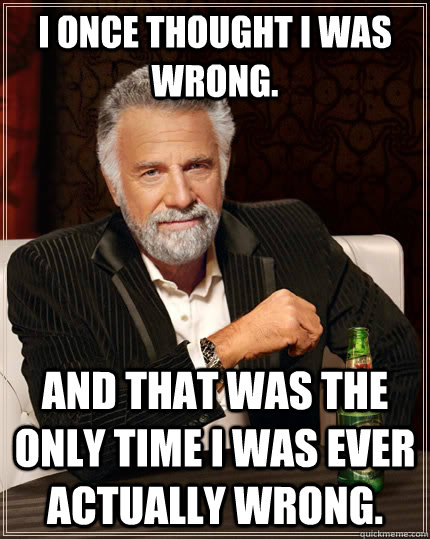 I ONCE THOUGHT I WAS WRONG.

AND THAT WAS THE ONLY TIME I WAS EVER ACTUALLY WRONG.

quickmeme.com